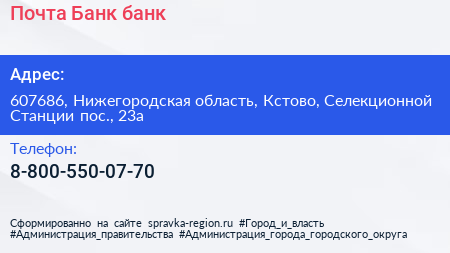 Почта Банк банк

Адрес:

607686, Нижегородская область, Кстово, Селекционной Станции пос., 23а

Телефон:

8-800-550-07-70

Сформированно на сайте spravka-region.ru #Город_и_власть #Администрация_правительства #Администрация_города_городского_округа